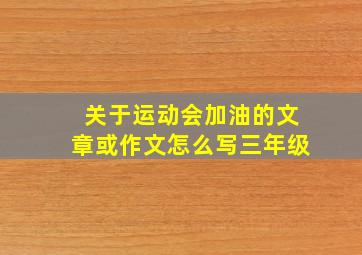 关于运动会加油的文章或作文怎么写三年级